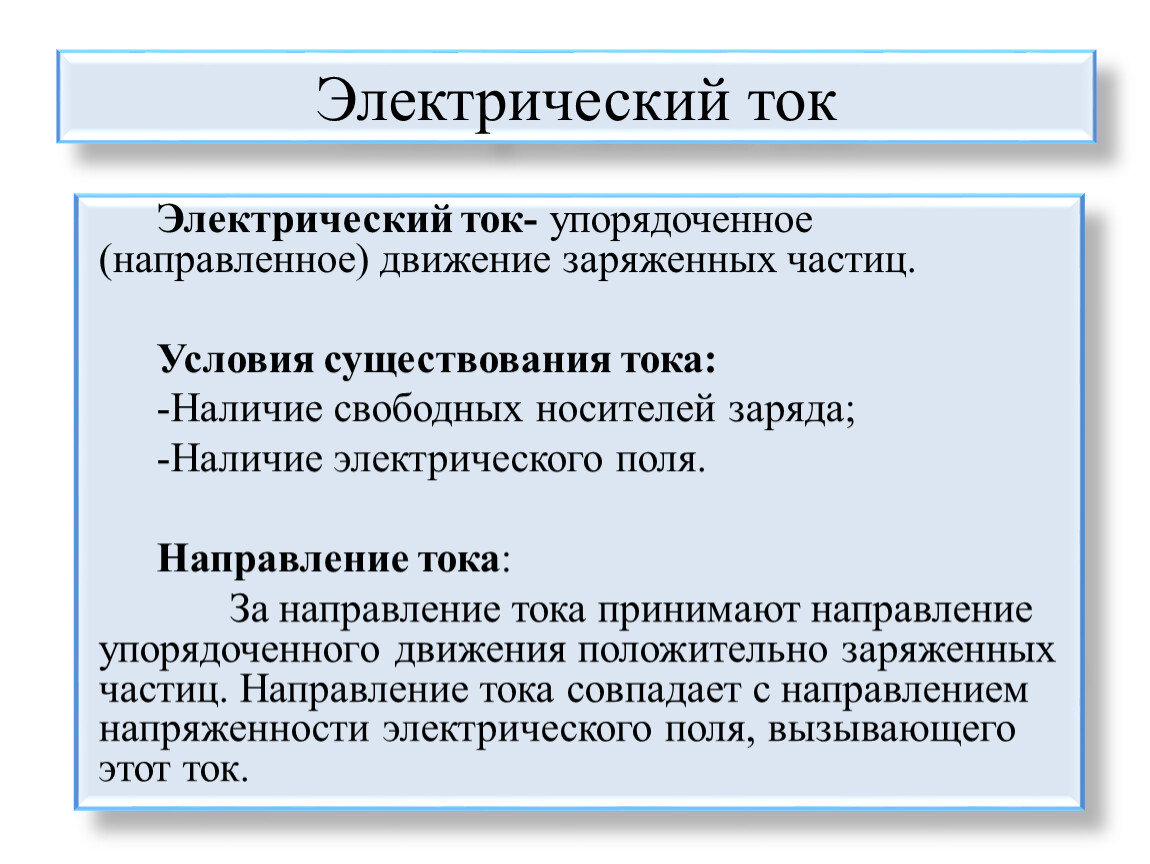 Электрический ток

Электрический ток- упорядоченное (направленное) движение заряженных частиц.

Условия существования тока:
-Наличие свободных носителей заряда;
-Наличие электрического поля.

Направление тока:
За направление тока принимают направление упорядоченного движения положительно заряженных частиц. Направление тока совпадает с направлением напряженности электрического поля, вызывающего этот ток.